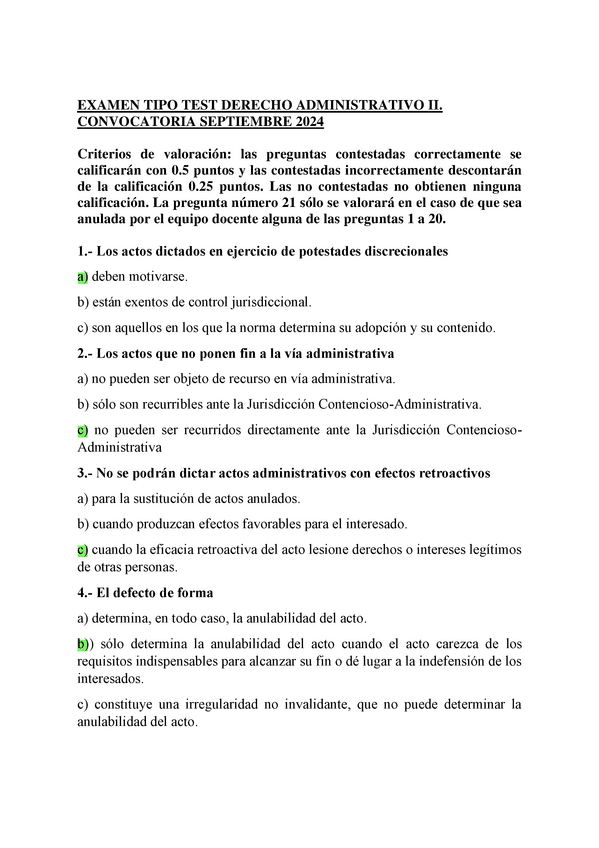 EXAMEN TIPO TEST DERECHO ADMINISTRATIVO II. CONVOCATORIA SEPTIEMBRE 2024

Criterios de valoración: las preguntas contestadas correctamente se calificarán con 0.5 puntos y las contestadas incorrectamente descontarán de la calificación 0.25 puntos. Las no contestadas no obtienen ninguna calificación. La pregunta número 21 sólo se valorará en el caso de que sea anulada por el equipo docente alguna de las preguntas 1 a 20.

1.- Los actos dictados en ejercicio de potestades discrecionales

a) deben motivarse.

b) están exentos de control jurisdiccional.

c) son aquellos en los que la norma determina su adopción y su contenido.

2.- Los actos que no ponen fin a la vía administrativa

a) no pueden ser objeto de recurso en vía administrativa.

b) sólo son recurribles ante la Jurisdicción Contencioso-Administrativa.

c) no pueden ser recurridos directamente ante la Jurisdicción Contencioso-Administrativa

3.- No se podrán dictar actos administrativos con efectos retroactivos

a) para la sustitución de actos anulados.

b) cuando produzcan efectos favorables para el interesado.

c) cuando la eficacia retroactiva del acto lesione derechos o intereses legítimos de otras personas.

4.- El defecto de forma

a) determina, en todo caso, la anulabilidad del acto.

b)) sólo determina la anulabilidad del acto cuando el acto carezca de los requisitos indispensables para alcanzar su fin o dé lugar a la indefensión de los interesados.

c) constituye una irregularidad no invalidante, que no puede determinar la anulabilidad del acto.